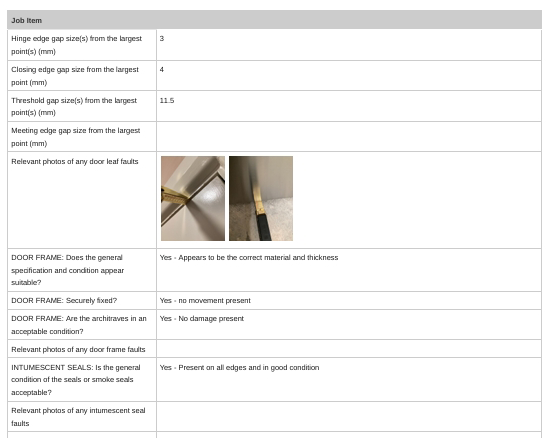 | Job Item | |
|---|---|
| Hinge edge gap size(s) from the largest point(s) (mm) | 3 |
| Closing edge gap size from the largest point (mm) | 4 |
| Threshold gap size(s) from the largest point(s) (mm) | 11.5 |
| Meeting edge gap size from the largest point (mm) | |
| Relevant photos of any door leaf faults | |
| DOOR FRAME: Does the general specification and condition appear suitable? | Yes - Appears to be the correct material and thickness |
| DOOR FRAME: Securely fixed? | Yes - no movement present |
| DOOR FRAME: Are the architraves in an acceptable condition? | Yes - No damage present |
| Relevant photos of any door frame faults | |
| INTUMESCENT SEALS: Is the general condition of the seals or smoke seals acceptable? | Yes - Present on all edges and in good condition |
| Relevant photos of any intumescent seal faults | |